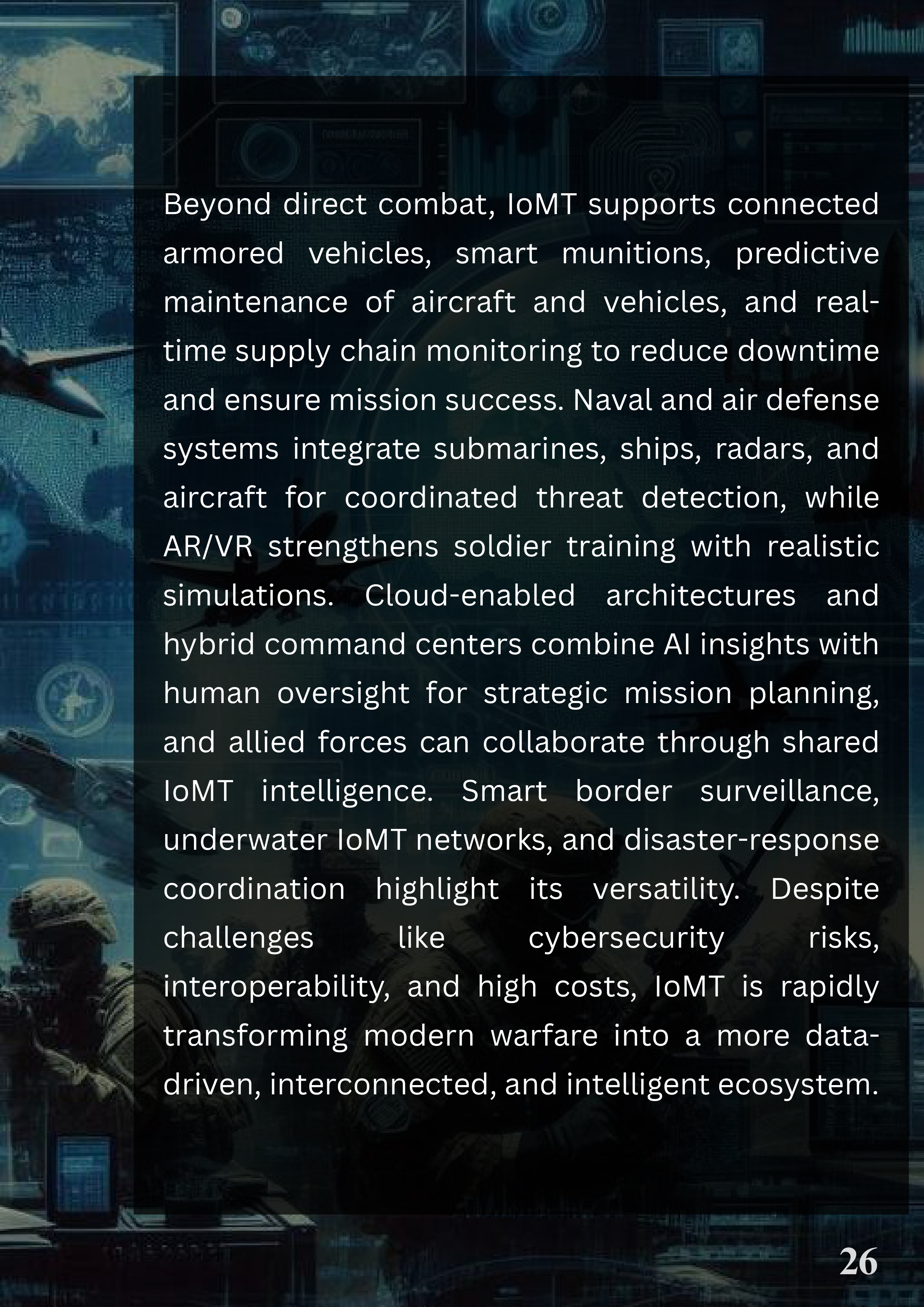 Beyond direct combat, IoMT supports connected armored vehicles, smart munitions, predictive maintenance of aircraft and vehicles, and real-time supply chain monitoring to reduce downtime and ensure mission success. Naval and air defense systems integrate submarines, ships, radars, and aircraft for coordinated threat detection, while AR/VR strengthens soldier training with realistic simulations. Cloud-enabled architectures and hybrid command centers combine AI insights with human oversight for strategic mission planning, and allied forces can collaborate through shared IoMT intelligence. Smart border surveillance, underwater IoMT networks, and disaster-response coordination highlight its versatility. Despite challenges like cybersecurity risks, interoperability, and high costs, IoMT is rapidly transforming modern warfare into a more data-driven, interconnected, and intelligent ecosystem.

26